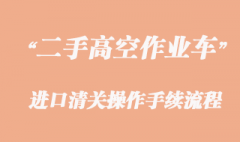 “二手高空作业车”

进口清关操作手续流程